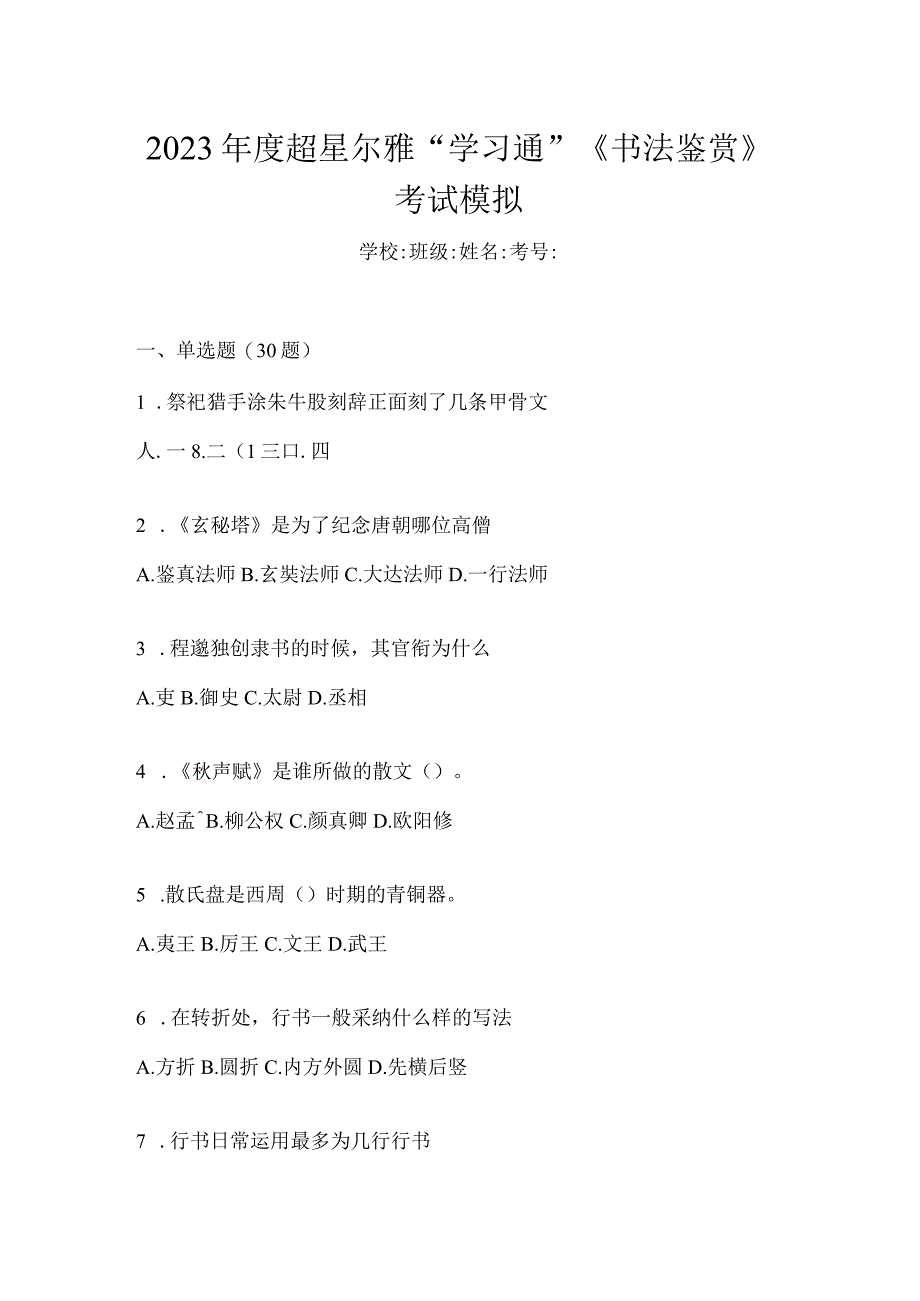 2023年度超星尔雅“学习通”《书法鉴赏》考试模拟

学校:班级:姓名:考号:

一、单选题（30题）

1．祭祀猎手涂朱牛股刻辞正面刻了几条甲骨文

人.一8.二（1三口.四

2．《玄秘塔》是为了纪念唐朝哪位高僧

A.鉴真法师B.玄奘法师C.大达法师D.一行法师

3．程邈独创隶书的时候，其官衔为什么

A.吏B.御史C.太尉D.丞相

4．《秋声赋》是谁所做的散文（）。

A.赵孟^B.柳公权C.颜真卿D.欧阳修

5．散氏盘是西周（）时期的青铜器。

A.夷王B.厉王C.文王D.武王

6．在转折处，行书一般采纳什么样的写法

A.方折B.圆折C.内方外圆D.先横后竖

7．行书日常运用最多为几行行书